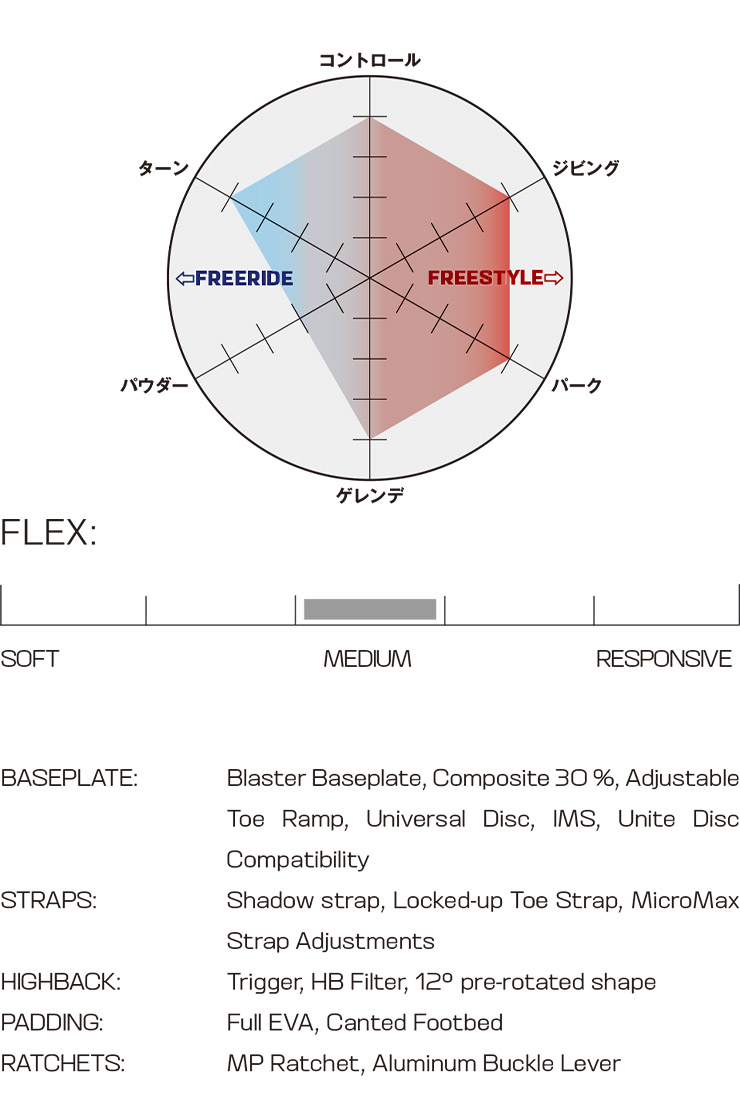 コントロール

ターン

ジビング

⇦FREERIDE

FREESTYLE⇨

パウダー

パーク

ゲレンデ

FLEX:

SOFT

MEDIUM

RESPONSIVE

BASEPLATE: Blaster Baseplate, Composite 30 %, Adjustable Toe Ramp, Universal Disc, IMS, Unite Disc Compatibility

STRAPS: Shadow strap, Locked-up Toe Strap, MicroMax Strap Adjustments

HIGHBACK: Trigger, HB Filter, 12° pre-rotated shape

PADDING: Full EVA, Canted Footbed

RATCHETS: MP Ratchet, Aluminum Buckle Lever